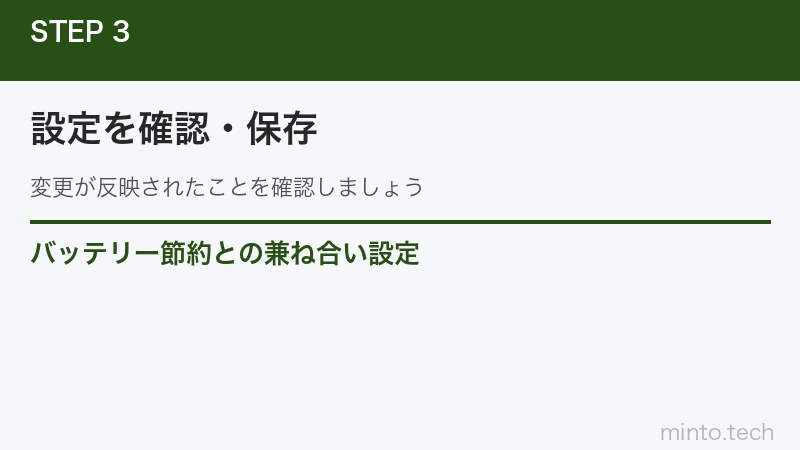 STEP 3

設定を確認・保存

変更が反映されたことを確認しましょう

バッテリー節約との兼ね合い設定

minto.tech